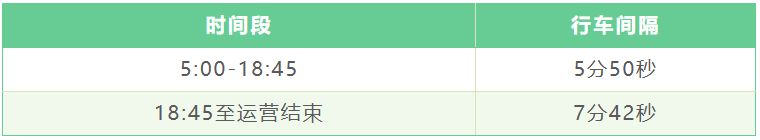 | 时间段 | 行车间隔 |
|---|---|
| 5:00-18:45 | 5分50秒 |
| 18:45至运营结束 | 7分42秒 |